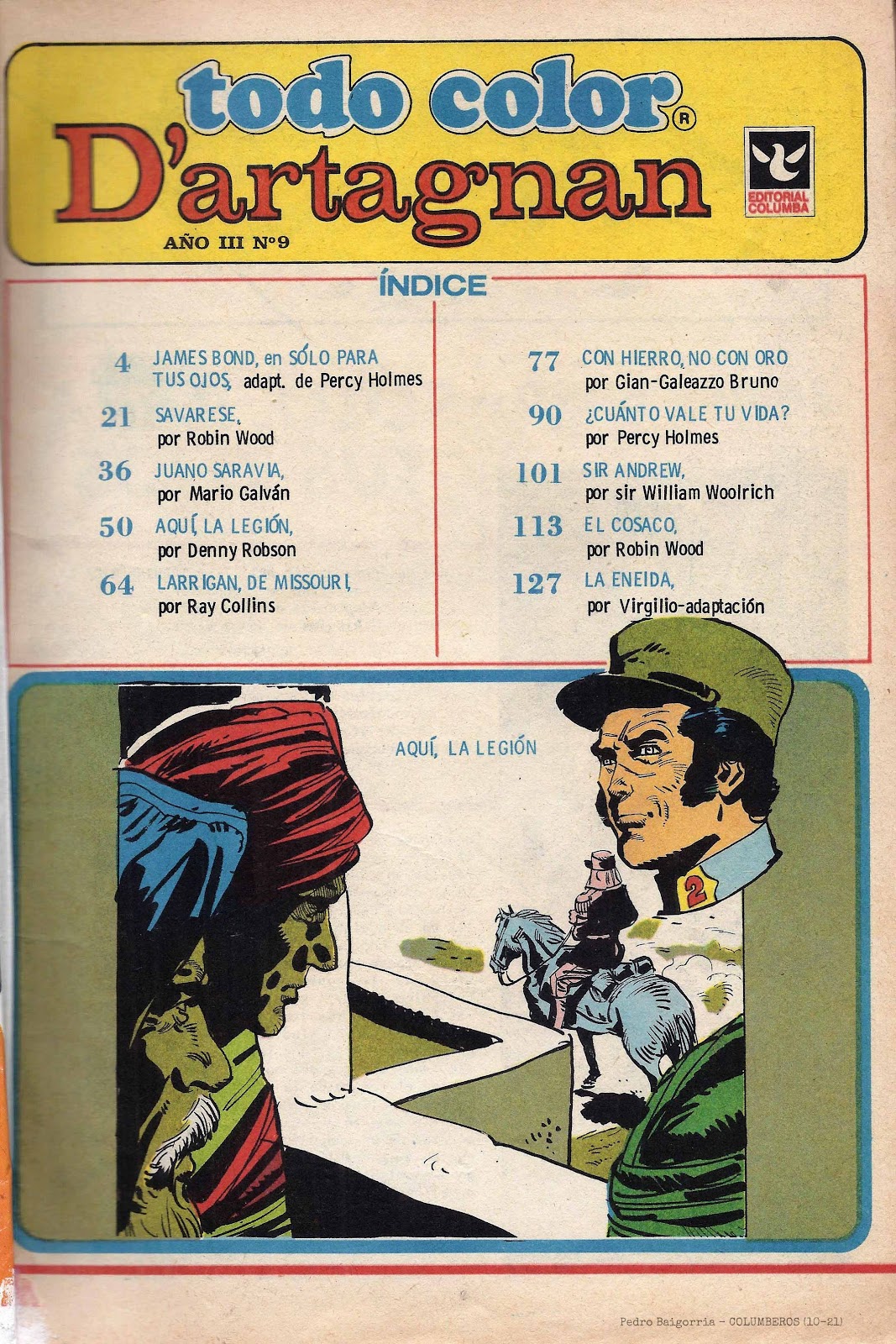 todo color®
D'artagnan

EDITORIAL COLUMBA

AÑO III Nº9

ÍNDICE

4 JAMES BOND, en SÓLO PARA TUS OJOS, adapt. de Percy Holmes

21 SAVARESE, por Robin Wood

36 JUANO SARAVIA, por Mario Galván

50 AQUÍ, LA LEGIÓN, por Denny Robson

64 LARRIGAN, DE MISSOURI, por Ray Collins

77 CON HIERRO, NO CON ORO por Gian-Galeazzo Bruno

90 ¿CUÁNTO VALE TU VIDA? por Percy Holmes

101 SIR ANDREW, por sir William Woolrich

113 EL COSACO, por Robin Wood

127 LA ENEIDA, por Virgilio-adaptación

AQUÍ, LA LEGIÓN

2

Pedro Baigorria - COLUMBEROS (10-21)